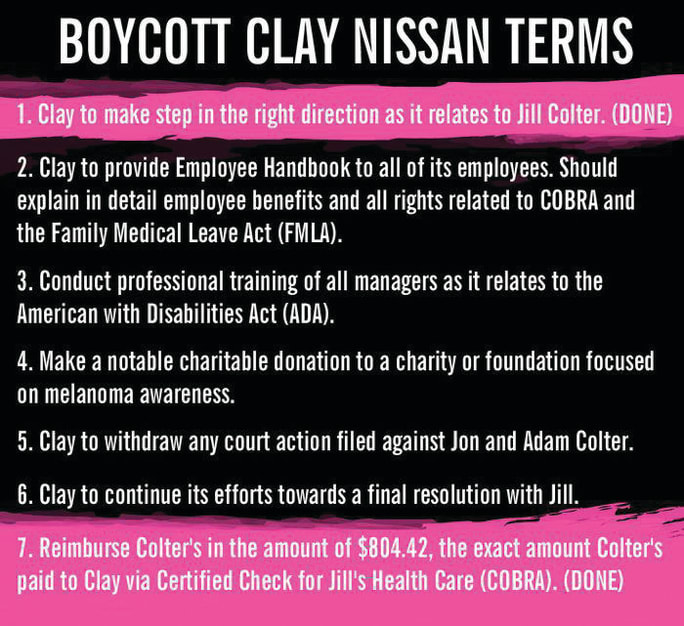 BOYCOTT CLAY NISSAN TERMS

1. Clay to make step in the right direction as it relates to Jill Colter. (DONE)

2. Clay to provide Employee Handbook to all of its employees. Should explain in detail employee benefits and all rights related to COBRA and the Family Medical Leave Act (FMLA).

3. Conduct professional training of all managers as it relates to the American with Disabilities Act (ADA).

4. Make a notable charitable donation to a charity or foundation focused on melanoma awareness.

5. Clay to withdraw any court action filed against Jon and Adam Colter.

6. Clay to continue its efforts towards a final resolution with Jill.

7. Reimburse Colter's in the amount of $804.42, the exact amount Colter's paid to Clay via Certified Check for Jill's Health Care (COBRA). (DONE)